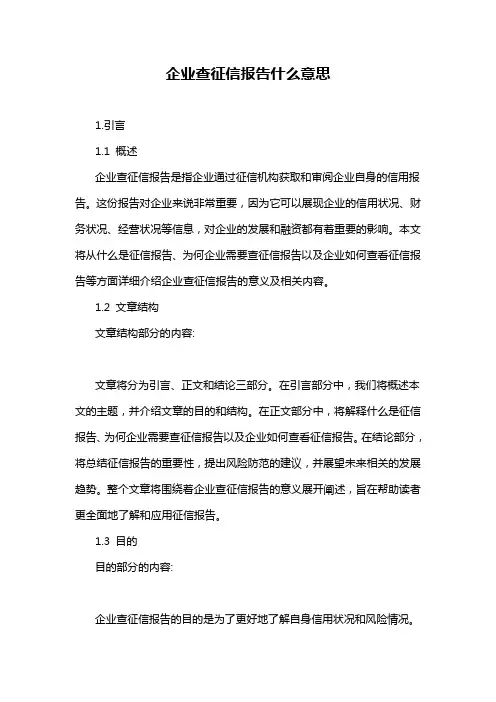 企业查征信报告什么意思

1.引言

1.1 概述

企业查征信报告是指企业通过征信机构获取和审阅企业自身的信用报告。这份报告对企业来说非常重要，因为它可以展现企业的信用状况、财务状况、经营状况等信息，对企业的发展和融资都有着重要的影响。本文将从什么是征信报告、为何企业需要查征信报告以及企业如何查看征信报告等方面详细介绍企业查征信报告的意义及相关内容。

1.2 文章结构

文章结构部分的内容:

文章将分为引言、正文和结论三部分。在引言部分中，我们将概述本文的主题，并介绍文章的目的和结构。在正文部分中，将解释什么是征信报告、为何企业需要查征信报告以及企业如何查看征信报告。在结论部分，将总结征信报告的重要性，提出风险防范的建议，并展望未来相关的发展趋势。整个文章将围绕着企业查征信报告的意义展开阐述，旨在帮助读者更全面地了解和应用征信报告。

1.3 目的

目的部分的内容:

企业查征信报告的目的是为了更好地了解自身信用状况和风险情况。